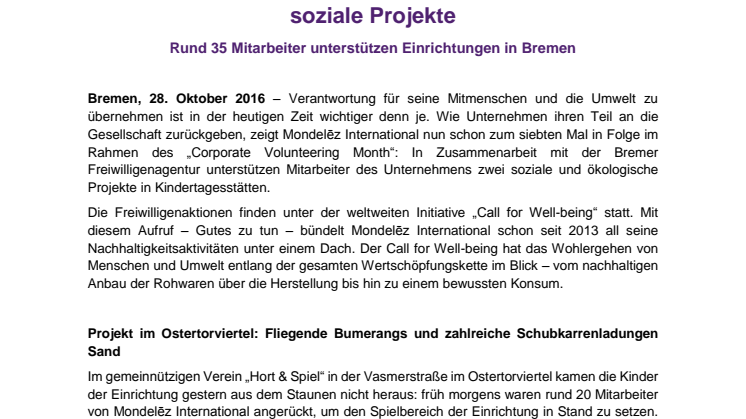 soziale Projekte

Rund 35 Mitarbeiter unterstützen Einrichtungen in Bremen

Bremen, 28. Oktober 2016 – Verantwortung für seine Mitmenschen und die Umwelt zu übernehmen ist in der heutigen Zeit wichtiger denn je. Wie Unternehmen ihren Teil an die Gesellschaft zurückgeben, zeigt Mondelēz International nun schon zum siebten Mal in Folge im Rahmen des „Corporate Volunteering Month“: In Zusammenarbeit mit der Bremer Freiwilligenagentur unterstützen Mitarbeiter des Unternehmens zwei soziale und ökologische Projekte in Kindertagesstätten.

Die Freiwilligenaktionen finden unter der weltweiten Initiative „Call for Well-being“ statt. Mit diesem Aufruf – Gutes zu tun – bündelt Mondelēz International schon seit 2013 all seine Nachhaltigkeitsaktivitäten unter einem Dach. Der Call for Well-being hat das Wohlergehen von Menschen und Umwelt entlang der gesamten Wertschöpfungskette im Blick – vom nachhaltigen Anbau der Rohwaren über die Herstellung bis hin zu einem bewussten Konsum.

Projekt im Ostertorviertel: Fliegende Bumerangs und zahlreiche Schubkarrenladungen Sand

Im gemeinnützigen Verein „Hort & Spiel“ in der Vasmerstraße im Ostertorviertel kamen die Kinder der Einrichtung gestern aus dem Staunen nicht heraus: früh morgens waren rund 20 Mitarbeiter von Mondelēz International angerückt, um den Spielbereich der Einrichtung in Stand zu setzen.